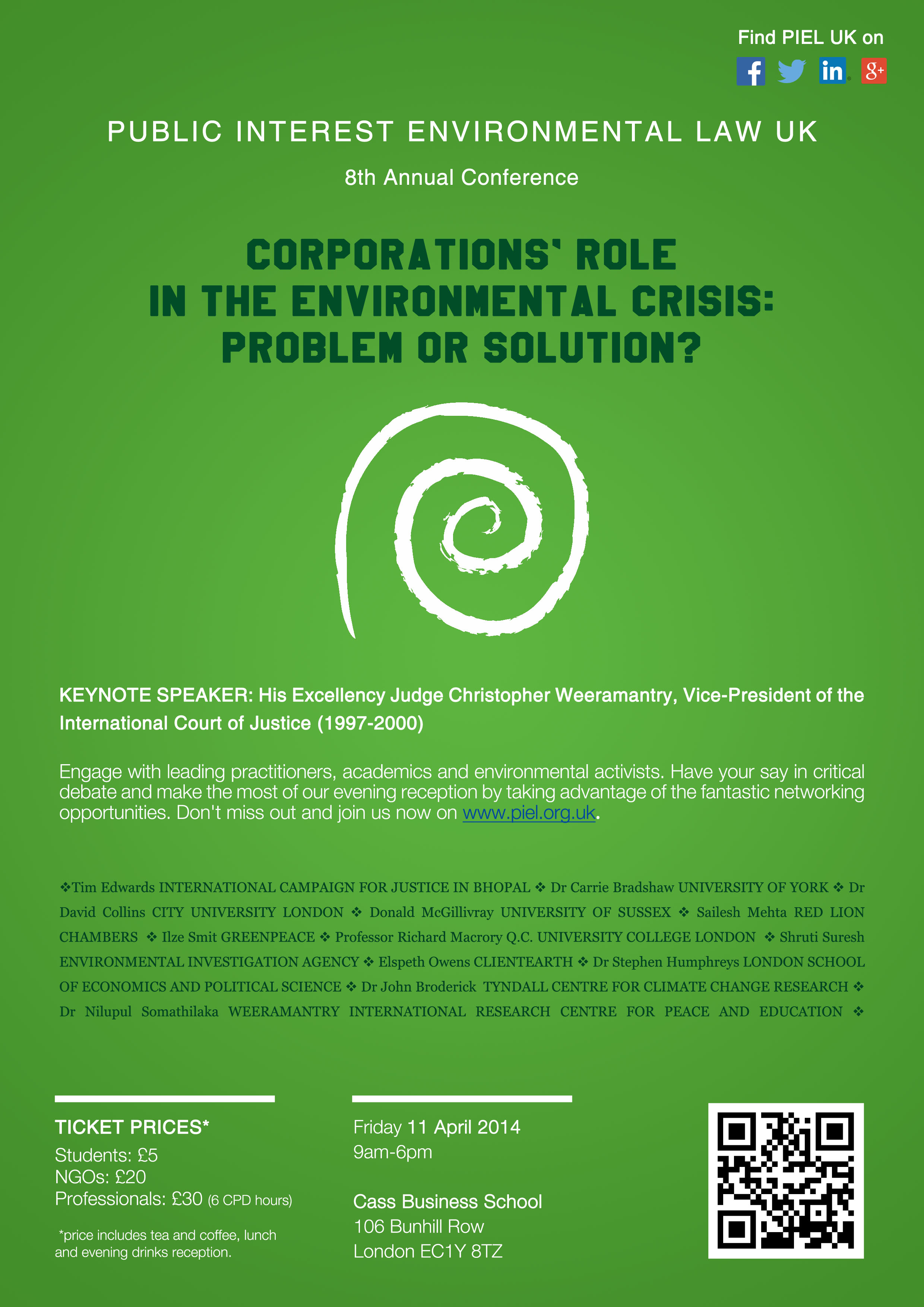 Find PIEL UK on

PUBLIC INTEREST ENVIRONMENTAL LAW UK

8th Annual Conference

CORPORATIONS' ROLE
IN THE ENVIRONMENTAL CRISIS:
PROBLEM OR SOLUTION?

KEYNOTE SPEAKER: His Excellency Judge Christopher Weeramantry, Vice-President of the International Court of Justice (1997-2000)

Engage with leading practitioners, academics and environmental activists. Have your say in critical debate and make the most of our evening reception by taking advantage of the fantastic networking opportunities. Don't miss out and join us now on www.piel.org.uk.

❖Tim Edwards INTERNATIONAL CAMPAIGN FOR JUSTICE IN BHOPAL ❖ Dr Carrie Bradshaw UNIVERSITY OF YORK ❖ Dr David Collins CITY UNIVERSITY LONDON ❖ Donald McGillivray UNIVERSITY OF SUSSEX ❖ Sailesh Mehta RED LION CHAMBERS ❖ Ilze Smit GREENPEACE ❖ Professor Richard Macrory Q.C. UNIVERSITY COLLEGE LONDON ❖ Shruti Suresh ENVIRONMENTAL INVESTIGATION AGENCY ❖ Elspeth Owens CLIENTEARTH ❖ Dr Stephen Humphreys LONDON SCHOOL OF ECONOMICS AND POLITICAL SCIENCE ❖ Dr John Broderick TYNDALL CENTRE FOR CLIMATE CHANGE RESEARCH ❖ Dr Nilupul Somathilaka WEERAMANTRY INTERNATIONAL RESEARCH CENTRE FOR PEACE AND EDUCATION ❖

TICKET PRICES*
Students: £5
NGOs: £20
Professionals: £30 (6 CPD hours)

*price includes tea and coffee, lunch and evening drinks reception.

Friday 11 April 2014
9am-6pm

Cass Business School
106 Bunhill Row
London EC1Y 8TZ